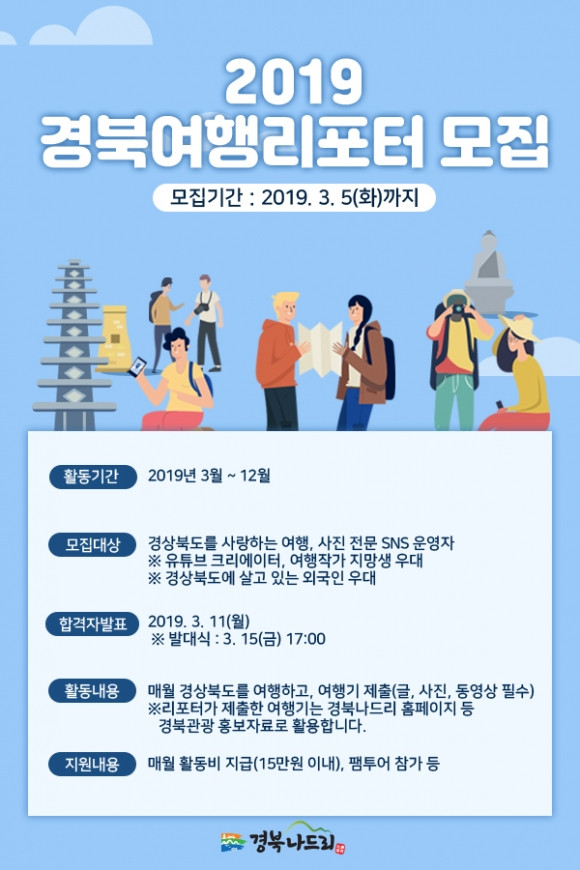 2019
경북여행리포터 모집

모집기간 : 2019. 3. 5(화)까지

활동기간 2019년 3월 ~ 12월

모집대상 경상북도를 사랑하는 여행, 사진 전문 SNS 운영자
※ 유튜브 크리에이터, 여행작가 지망생 우대
※ 경상북도에 살고 있는 외국인 우대

합격자발표 2019. 3. 11(월)
※ 발대식 : 3. 15(금) 17:00

활동내용 매월 경상북도를 여행하고, 여행기 제출(글, 사진, 동영상 필수)
※리포터가 제출한 여행기는 경북나드리 홈페이지 등 경북관광 홍보자료로 활용합니다.

지원내용 매월 활동비 지급(15만원 이내), 팸투어 참가 등

경북나드리